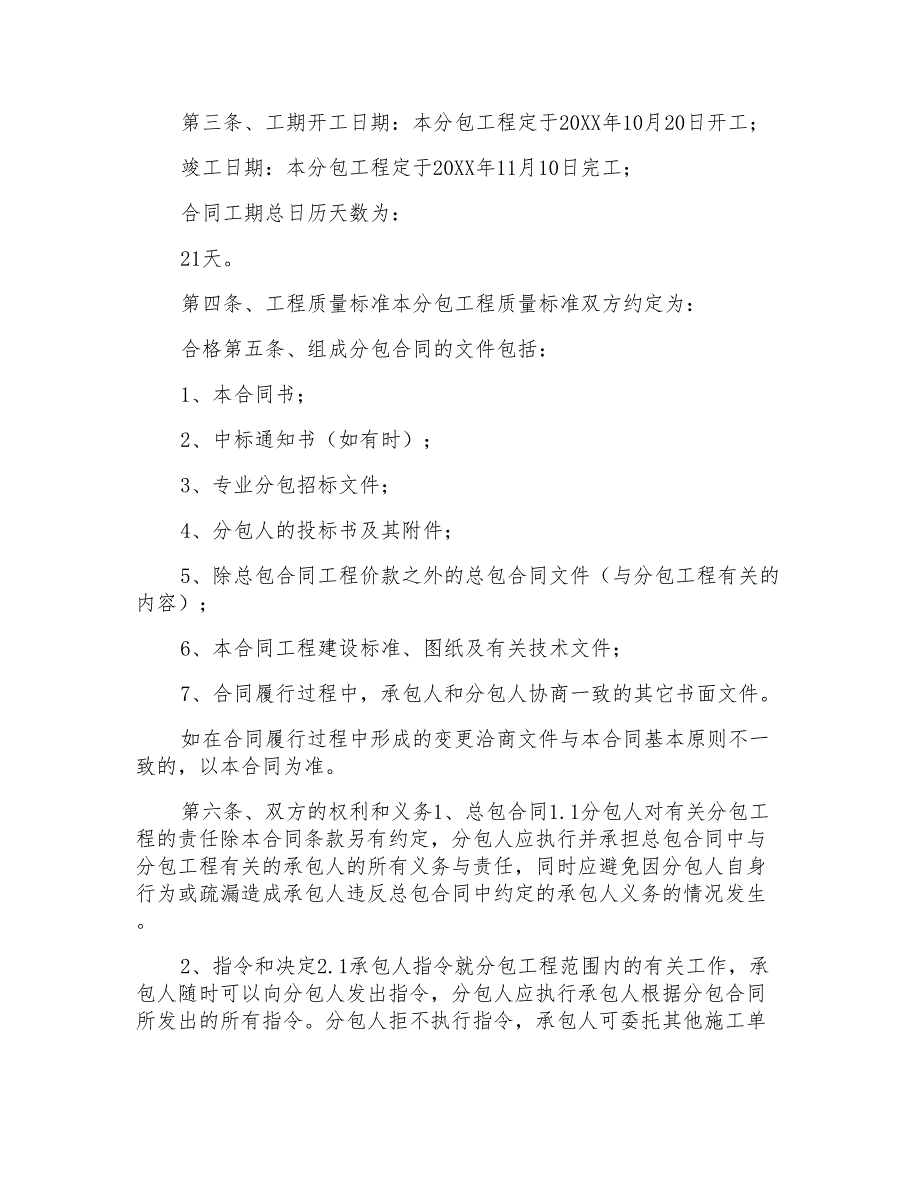 第三条、工期开工日期：本分包工程定于20XX年10月20日开工；

竣工日期：本分包工程定于20XX年11月10日完工；

合同工期总日历天数为：

21天。

第四条、工程质量标准本分包工程质量标准双方约定为：

合格第五条、组成分包合同的文件包括：

1、本合同书；

2、中标通知书（如有时）；

3、专业分包招标文件；

4、分包人的投标书及其附件；

5、除总包合同工程价款之外的总包合同文件（与分包工程有关的内容）；

6、本合同工程建设标准、图纸及有关技术文件；

7、合同履行过程中，承包人和分包人协商一致的其它书面文件。

如在合同履行过程中形成的变更洽商文件与本合同基本原则不一致的，以本合同为准。

第六条、双方的权利和义务1、总包合同1.1分包人对有关分包工程的责任除本合同条款另有约定，分包人应执行并承担总包合同中与分包工程有关的承包人的所有义务与责任，同时应避免因分包人自身行为或疏漏造成承包人违反总包合同中约定的承包人义务的情况发生。

2、指令和决定2.1承包人指令就分包工程范围内的有关工作，承包人随时可以向分包人发出指令，分包人应执行承包人根据分包合同所发出的所有指令。分包人拒不执行指令，承包人可委托其他施工单